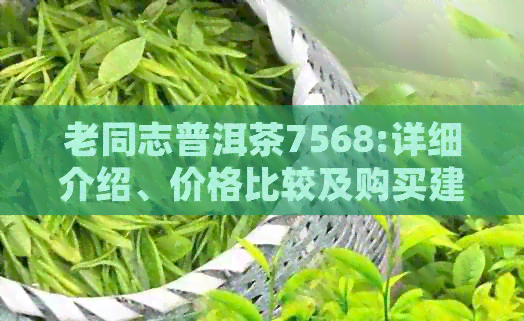 老同志普洱茶7568:详细介绍、价格比较及购买建